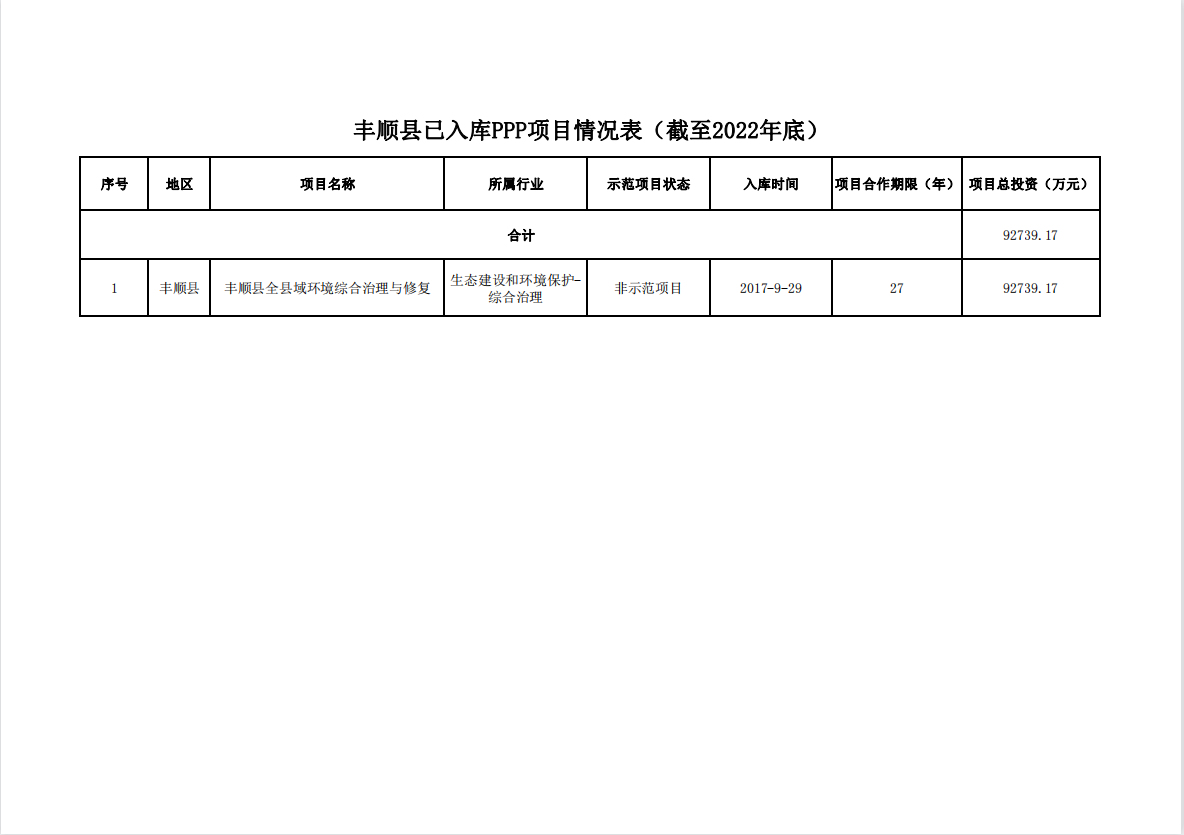 丰顺县已入库PPP项目情况表（截至2022年底）

| 序号 | 地区 | 项目名称 | 所属行业 | 示范项目状态 | 入库时间 | 项目合作期限（年） | 项目总投资（万元） |
|---|---|---|---|---|---|---|---|
| 合计 | | | | | | | 92739.17 |
| 1 | 丰顺县 | 丰顺县全县域环境综合治理与修复 | 生态建设和环境保护-综合治理 | 非示范项目 | 2017-9-29 | 27 | 92739.17 |